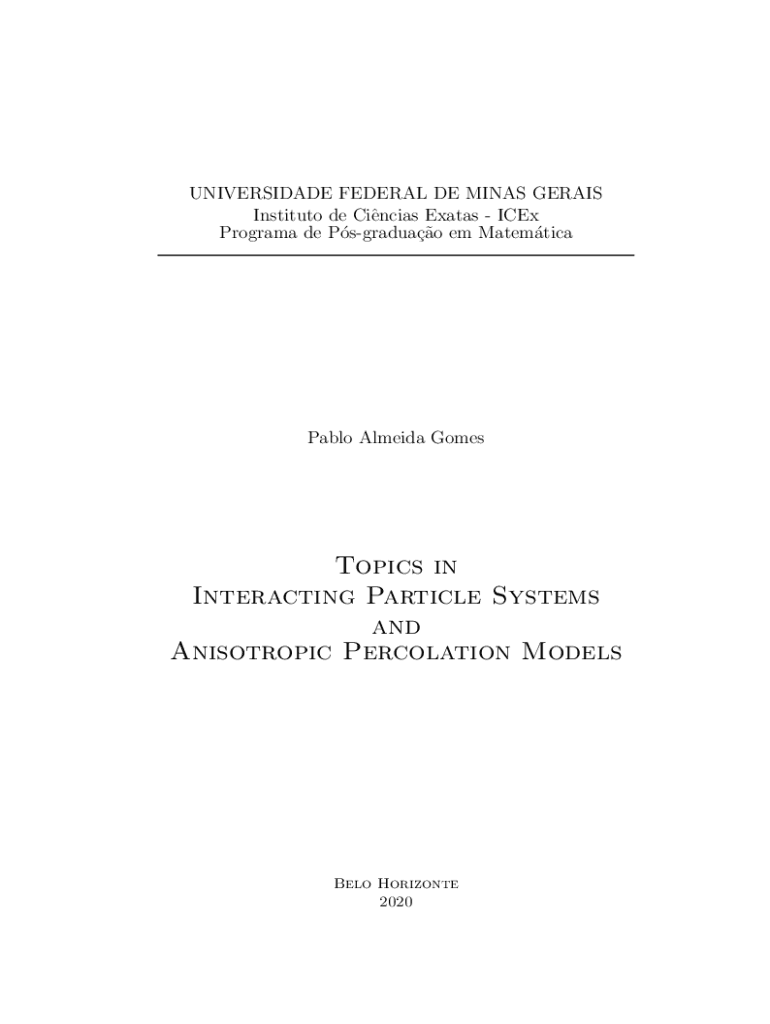 UNIVERSIDADE FEDERAL DE MINAS GERAIS
Instituto de Ciências Exatas - ICEx
Programa de Pós-graduação em Matemática

Pablo Almeida Gomes

Topics in
Interacting Particle Systems
and
Anisotropic Percolation Models

Belo Horizonte
2020